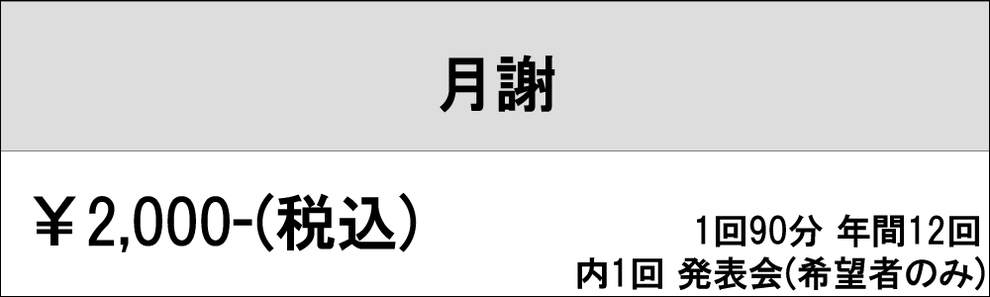 月謝

￥2,000-(税込)

1回90分 年間12回
内1回 発表会(希望者のみ)